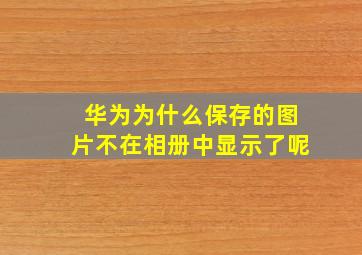 华为为什么保存的图片不在相册中显示了呢